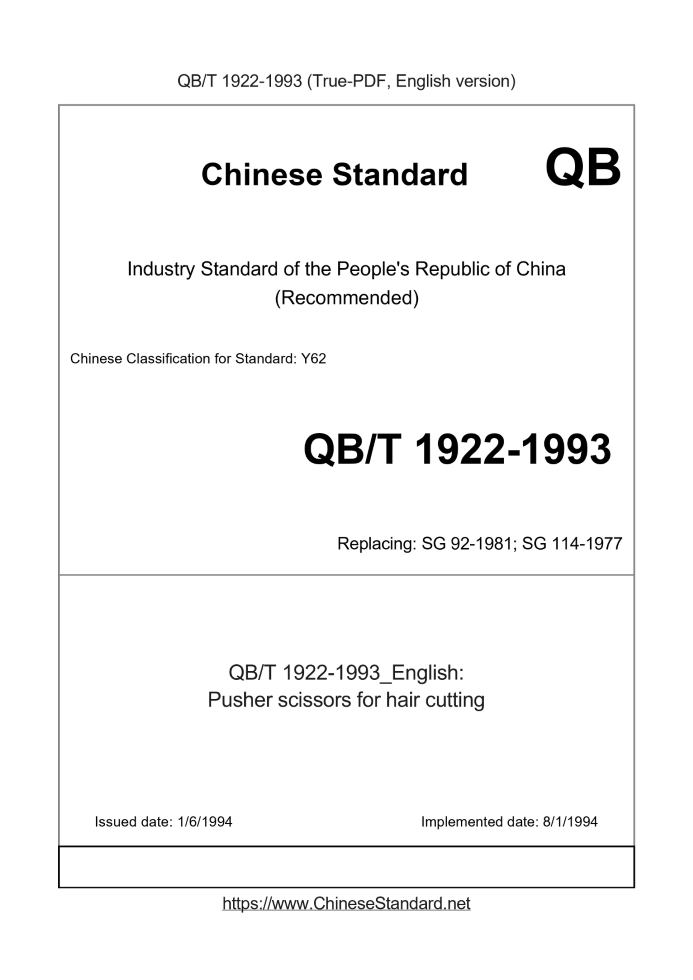 QB/T 1922-1993 (True-PDF, English version)

Chinese Standard QB

Industry Standard of the People's Republic of China (Recommended)

Chinese Classification for Standard: Y62

QB/T 1922-1993

Replacing: SG 92-1981; SG 114-1977

QB/T 1922-1993_English: Pusher scissors for hair cutting

Issued date: 1/6/1994

Implemented date: 8/1/1994

https://www.ChineseStandard.net